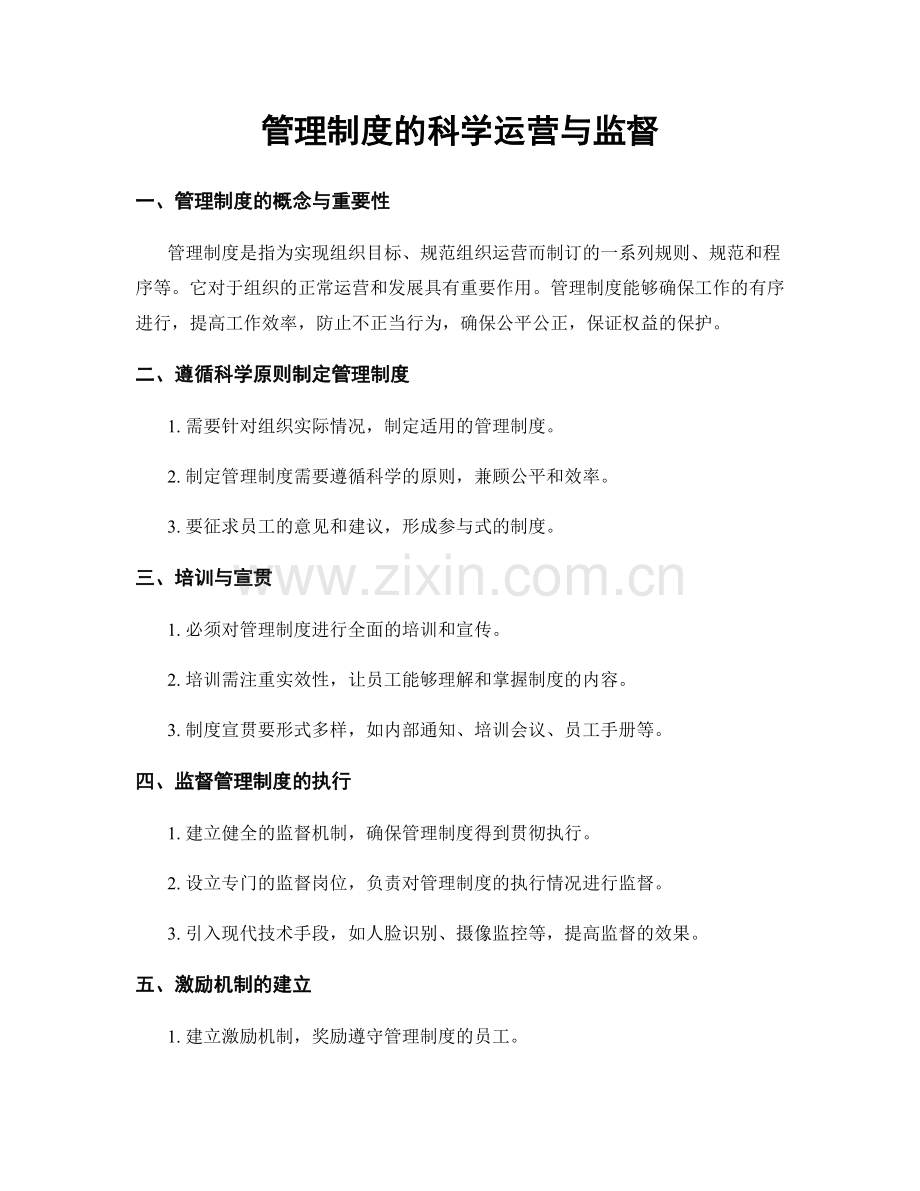 管理制度的科学运营与监督

一、管理制度的概念与重要性

管理制度是指为实现组织目标、规范组织运营而制订的一系列规则、规范和程序等。它对于组织的正常运营和发展具有重要作用。管理制度能够确保工作的有序进行，提高工作效率，防止不正当行为，确保公平公正，保证权益的保护。

二、遵循科学原则制定管理制度

1. 需要针对组织实际情况，制定适用的管理制度。

2. 制定管理制度需要遵循科学的原则，兼顾公平和效率。

3. 要征求员工的意见和建议，形成参与式的制度。

三、培训与宣贯

www.zixin.com.cn

1. 必须对管理制度进行全面的培训和宣传。

2. 培训需注重实效性，让员工能够理解和掌握制度的内容。

3. 制度宣贯要形式多样，如内部通知、培训会议、员工手册等。

四、监督管理制度的执行

1. 建立健全的监督机制，确保管理制度得到贯彻执行。

2. 设立专门的监督岗位，负责对管理制度的执行情况进行监督。

3. 引入现代技术手段，如人脸识别、摄像监控等，提高监督的效果。

五、激励机制的建立

1. 建立激励机制，奖励遵守管理制度的员工。